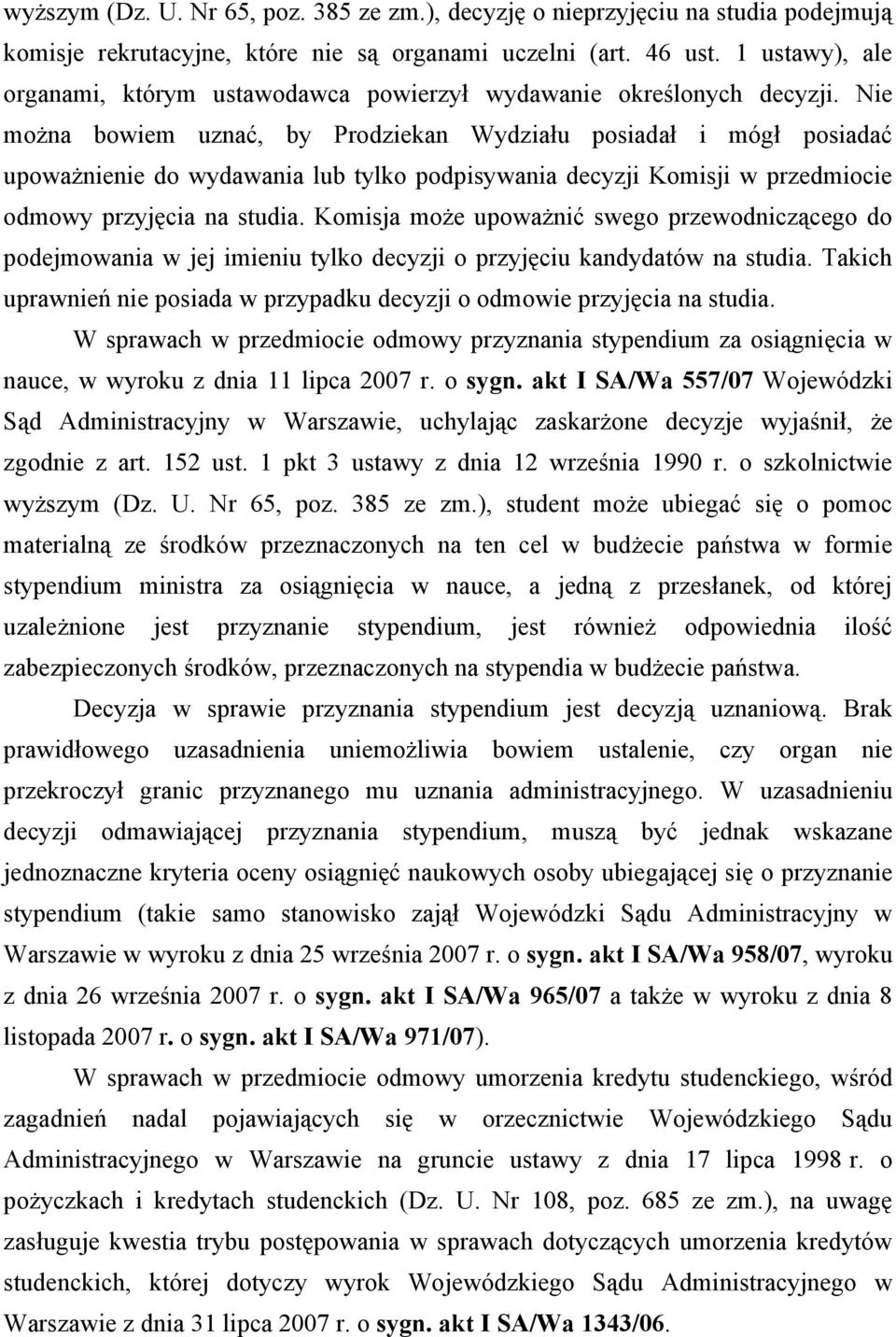 wyższym (Dz. U. Nr 65, poz. 385 ze zm.), decyzję o nieprzyjęciu na studia podejmują komisje rekrutacyjne, które nie są organami uczelni (art. 46 ust. 1 ustawy), ale organami, którym ustawodawca powierzył wydawanie określonych decyzji. Nie można bowiem uznać, by Prodziekan Wydziału posiadał i mógł posiadać upoważnienie do wydawania lub tylko podpisywania decyzji Komisji w przedmiocie odmowy przyjęcia na studia. Komisja może upoważnić swego przewodniczącego do podejmowania w jej imieniu tylko decyzji o przyjęciu kandydatów na studia. Takich uprawnień nie posiada w przypadku decyzji o odmowie przyjęcia na studia.

W sprawach w przedmiocie odmowy przyznania stypendium za osiągnięcia w nauce, w wyroku z dnia 11 lipca 2007 r. o sygn. akt I SA/Wa 557/07 Wojewódzki Sąd Administracyjny w Warszawie, uchylając zaskarżone decyzje wyjaśnił, że zgodnie z art. 152 ust. 1 pkt 3 ustawy z dnia 12 września 1990 r. o szkolnictwie wyższym (Dz. U. Nr 65, poz. 385 ze zm.), student może ubiegać się o pomoc materialną ze środków przeznaczonych na ten cel w budżecie państwa w formie stypendium ministra za osiągnięcia w nauce, a jedną z przesłanek, od której uzależnione jest przyznanie stypendium, jest również odpowiednia ilość zabezpieczonych środków, przeznaczonych na stypendia w budżecie państwa.

Decyzja w sprawie przyznania stypendium jest decyzją uznaniową. Brak prawidłowego uzasadnienia uniemożliwia bowiem ustalenie, czy organ nie przekroczył granic przyznanego mu uznania administracyjnego. W uzasadnieniu decyzji odmawiającej przyznania stypendium, muszą być jednak wskazane jednoznaczne kryteria oceny osiągnięć naukowych osoby ubiegającej się o przyznanie stypendium (takie samo stanowisko zajął Wojewódzki Sądu Administracyjny w Warszawie w wyroku z dnia 25 września 2007 r. o sygn. akt I SA/Wa 958/07, wyroku z dnia 26 września 2007 r. o sygn. akt I SA/Wa 965/07 a także w wyroku z dnia 8 listopada 2007 r. o sygn. akt I SA/Wa 971/07).

W sprawach w przedmiocie odmowy umorzenia kredytu studenckiego, wśród zagadnień nadal pojawiających się w orzecznictwie Wojewódzkiego Sądu Administracyjnego w Warszawie na gruncie ustawy z dnia 17 lipca 1998 r. o pożyczkach i kredytach studenckich (Dz. U. Nr 108, poz. 685 ze zm.), na uwagę zasługuje kwestia trybu postępowania w sprawach dotyczących umorzenia kredytów studenckich, której dotyczy wyrok Wojewódzkiego Sądu Administracyjnego w Warszawie z dnia 31 lipca 2007 r. o sygn. akt I SA/Wa 1343/06.